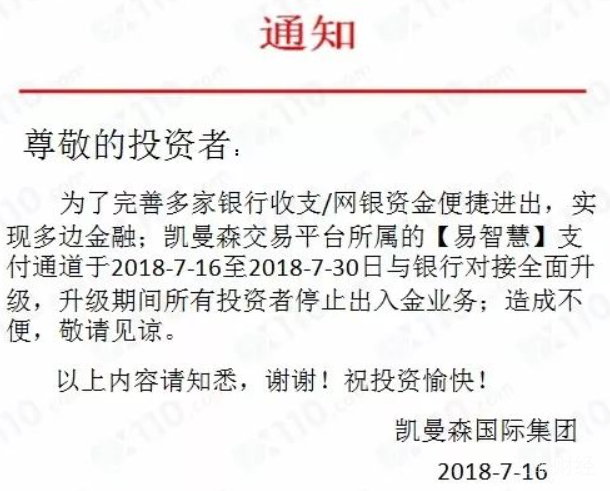 通知

尊敬的投资者：

为了完善多家银行收支/网银资金便捷进出，实现多边金融；凯曼森交易平台所属的【易智慧】支付通道于2018-7-16至2018-7-30日与银行对接全面升级，升级期间所有投资者停止出入金业务；造成不便，敬请见谅。

以上内容请知悉，谢谢！祝投资愉快！

凯曼森国际集团

2018-7-16